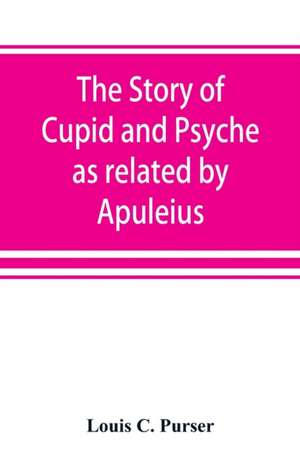 The Story of Cupid and Psyche as related by Apuleius

Louis C. Purser